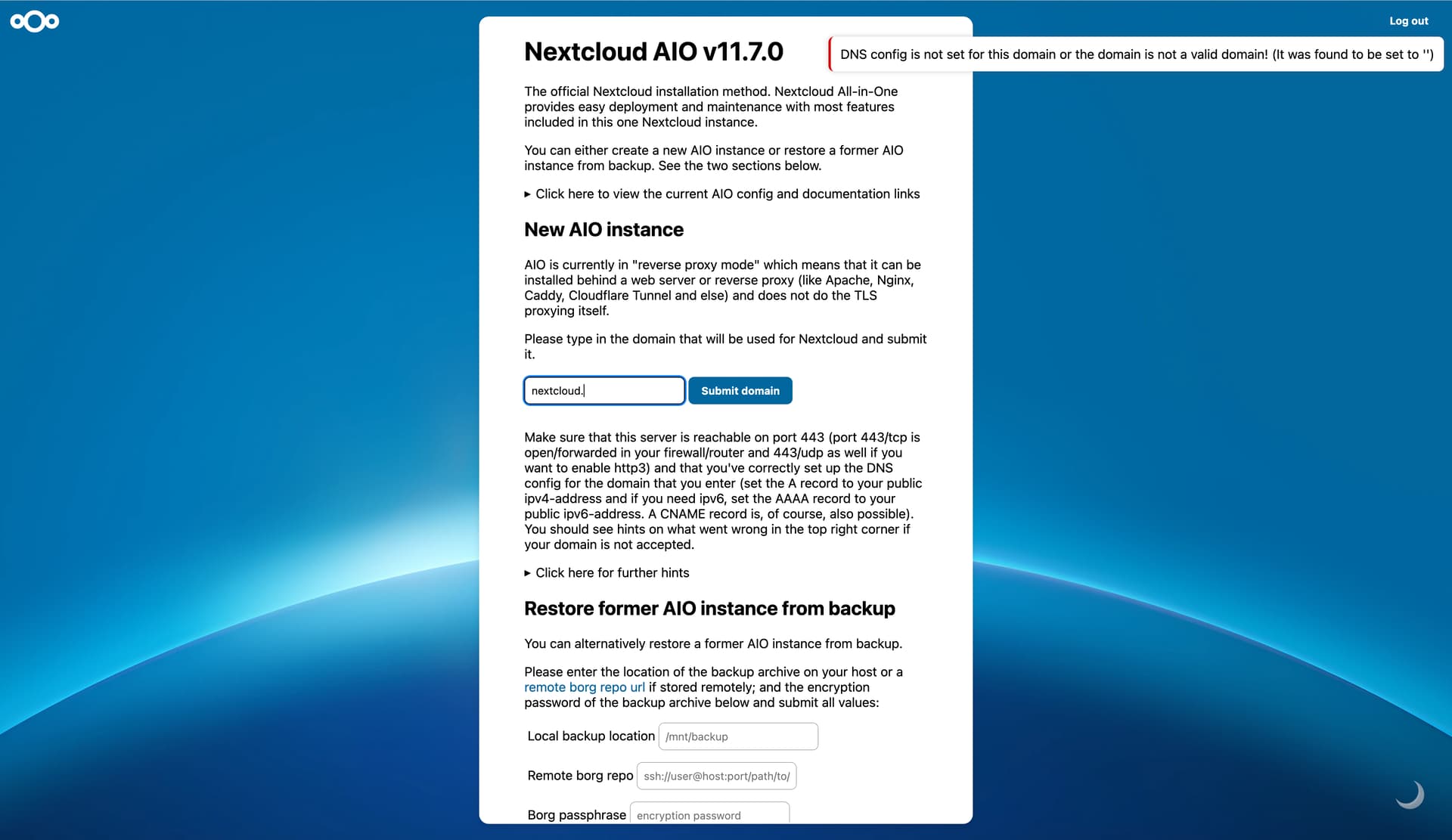 Log out

Nextcloud AIO v11.7.0

DNS config is not set for this domain or the domain is not a valid domain! (It was found to be set to '')

The official Nextcloud installation method. Nextcloud All-in-One provides easy deployment and maintenance with most features included in this one Nextcloud instance.

You can either create a new AIO instance or restore a former AIO instance from backup. See the two sections below.

▸ Click here to view the current AIO config and documentation links

New AIO instance

AIO is currently in "reverse proxy mode" which means that it can be installed behind a web server or reverse proxy (like Apache, Nginx, Caddy, Cloudflare Tunnel and else) and does not do the TLS proxying itself.

Please type in the domain that will be used for Nextcloud and submit it.

nextcloud.

Submit domain

Make sure that this server is reachable on port 443 (port 443/tcp is open/forwarded in your firewall/router and 443/udp as well if you want to enable http3) and that you've correctly set up the DNS config for the domain that you enter (set the A record to your public ipv4-address and if you need ipv6, set the AAAA record to your public ipv6-address. A CNAME record is, of course, also possible). You should see hints on what went wrong in the top right corner if your domain is not accepted.

▸ Click here for further hints

Restore former AIO instance from backup

You can alternatively restore a former AIO instance from backup.

Please enter the location of the backup archive on your host or a remote borg repo url if stored remotely; and the encryption password of the backup archive below and submit all values:

Local backup location /mnt/backup

Remote borg repo ssh://user@host:port/path/to/

Borg passphrase encryption password